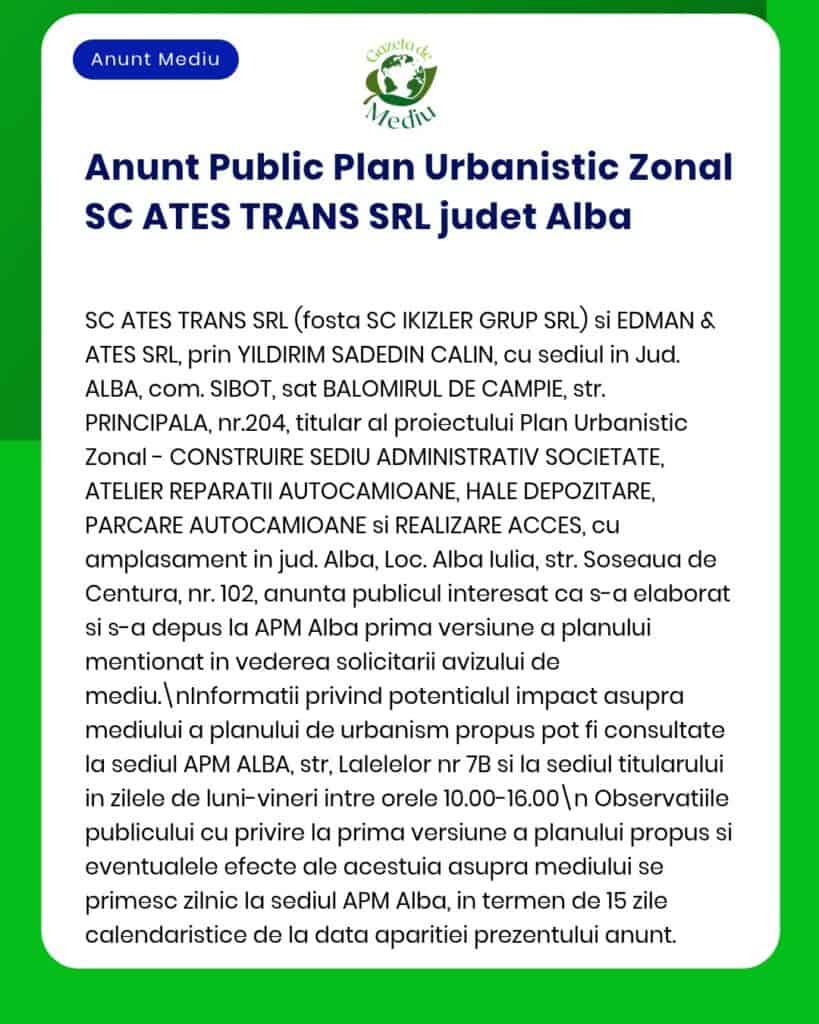 Anunt Mediu

Gazeta de Mediu

Anunt Public Plan Urbanistic Zonal SC ATES TRANS SRL judet Alba

SC ATES TRANS SRL (fosta SC IKIZLER GRUP SRL) si EDMAN & ATES SRL, prin YILDIRIM SADEDIN CALIN, cu sediul in Jud. ALBA, com. SIBOT, sat BALOMIRUL DE CAMPIE, str. PRINCIPALA, nr.204, titular al proiectului Plan Urbanistic Zonal - CONSTRUIRE SEDIU ADMINISTRATIV SOCIETATE, ATELIER REPARATII AUTOCAMIOANE, HALE DEPOZITARE, PARCARE AUTOCAMIOANE si REALIZARE ACCES, cu amplasament in jud. Alba, Loc. Alba Iulia, str. Soseaua de Centura, nr. 102, anunta publicul interesat ca s-a elaborat si s-a depus la APM Alba prima versiune a planului mentionat in vederea solicitarii avizului de mediu.\nInformatii privind potentialul impact asupra mediului a planului de urbanism propus pot fi consultate la sediul APM ALBA, str, Lalelelor nr 7B si la sediul titularului in zilele de luni-vineri intre orele 10.00-16.00\n Observatiile publicului cu privire la prima versiune a planului propus si eventualele efecte ale acestuia asupra mediului se primesc zilnic la sediul APM Alba, in termen de 15 zile calendaristice de la data aparitiei prezentului anunt.